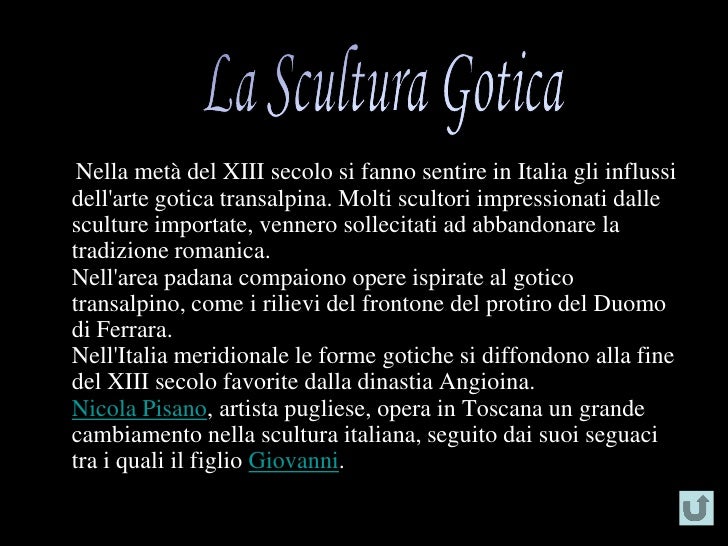 La Scultura Gotica

Nella metà del XIII secolo si fanno sentire in Italia gli influssi dell'arte gotica transalpina. Molti scultori impressionati dalle sculture importate, vennero sollecitati ad abbandonare la tradizione romanica.
Nell'area padana compaiono opere ispirate al gotico transalpino, come i rilievi del frontone del protiro del Duomo di Ferrara.
Nell'Italia meridionale le forme gotiche si diffondono alla fine del XIII secolo favorite dalla dinastia Angioina.
Nicola Pisano, artista pugliese, opera in Toscana un grande cambiamento nella scultura italiana, seguito dai suoi seguaci tra i quali il figlio Giovanni.